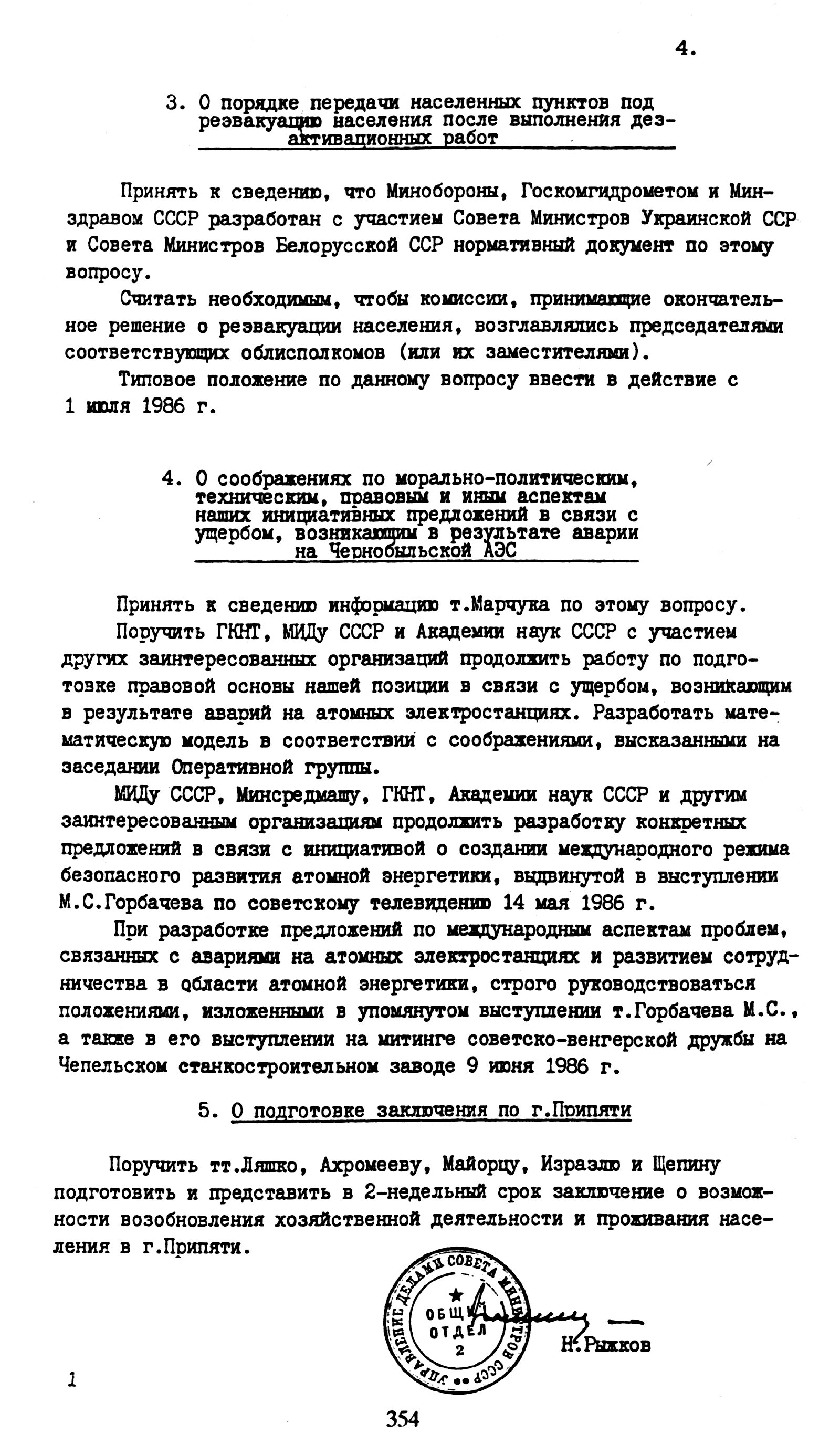 4.

3. О порядке передачи населенных пунктов под реэвакуацию населения после выполнения дезактивационных работ

Принять к сведению, что Минобороны, Госкомгидрометом и Минздравом СССР разработан с участием Совета Министров Украинской ССР и Совета Министров Белорусской ССР нормативный документ по этому вопросу.

Считать необходимым, чтобы комиссии, принимающие окончательное решение о реэвакуации населения, возглавлялись председателями соответствующих облисполкомов (или их заместителями).

Типовое положение по данному вопросу ввести в действие с 1 июля 1986 г.

4. О соображениях по морально-политическим, техническим, правовым и иным аспектам наших инициативных предложений в связи с ущербом, возникающим в результате аварии на Чернобыльской АЭС

Принять к сведению информацию т.Марчука по этому вопросу.

Поручить ГКНТ, МИДу СССР и Академии наук СССР с участием других заинтересованных организаций продолжить работу по подготовке правовой основы нашей позиции в связи с ущербом, возникающим в результате аварий на атомных электростанциях. Разработать математическую модель в соответствии с соображениями, высказанными на заседании Оперативной группы.

МИДу СССР, Минсредмашу, ГКНТ, Академии наук СССР и другим заинтересованным организациям продолжить разработку конкретных предложений в связи с инициативой о создании международного режима безопасного развития атомной энергетики, выдвинутой в выступлении М.С.Горбачева по советскому телевидению 14 мая 1986 г.

При разработке предложений по международным аспектам проблем, связанных с авариями на атомных электростанциях и развитием сотрудничества в области атомной энергетики, строго руководствоваться положениями, изложенными в упомянутом выступлении т.Горбачева М.С., а также в его выступлении на митинге советско-венгерской дружбы на Чепельском станкостроительном заводе 9 июня 1986 г.

5. О подготовке заключения по г.Припяти

Поручить тт.Ляшко, Ахромееву, Майорцу, Израэлю и Щепину подготовить и представить в 2-недельный срок заключение о возможности возобновления хозяйственной деятельности и проживания населения в г.Припяти.

УПРАВЛЕНИЕ ДЕЛАМИ СОВЕТА МИНИСТРОВ СССР
ОБЩИЙ ОТДЕЛ 2

Н.Рыжков

1

354